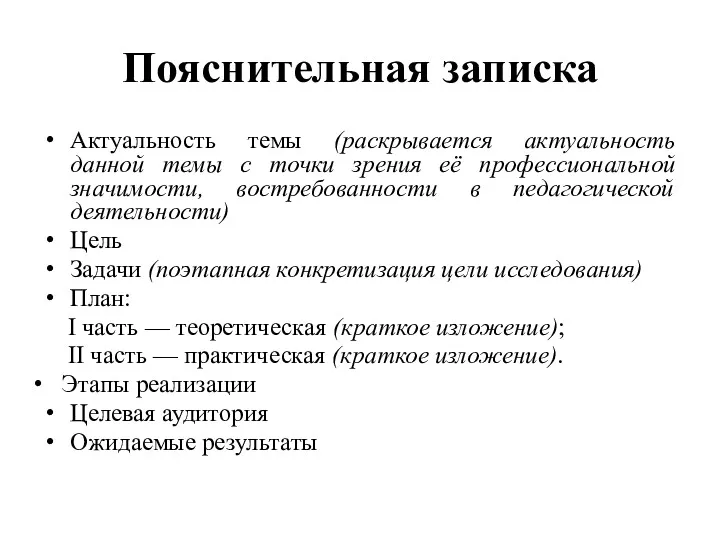 Пояснительная записка

• Актуальность темы (раскрывается актуальность данной темы с точки зрения её профессиональной значимости, востребованности в педагогической деятельности)
• Цель
• Задачи (поэтапная конкретизация цели исследования)
• План:
I часть — теоретическая (краткое изложение);
II часть — практическая (краткое изложение).
• Этапы реализации
• Целевая аудитория
• Ожидаемые результаты